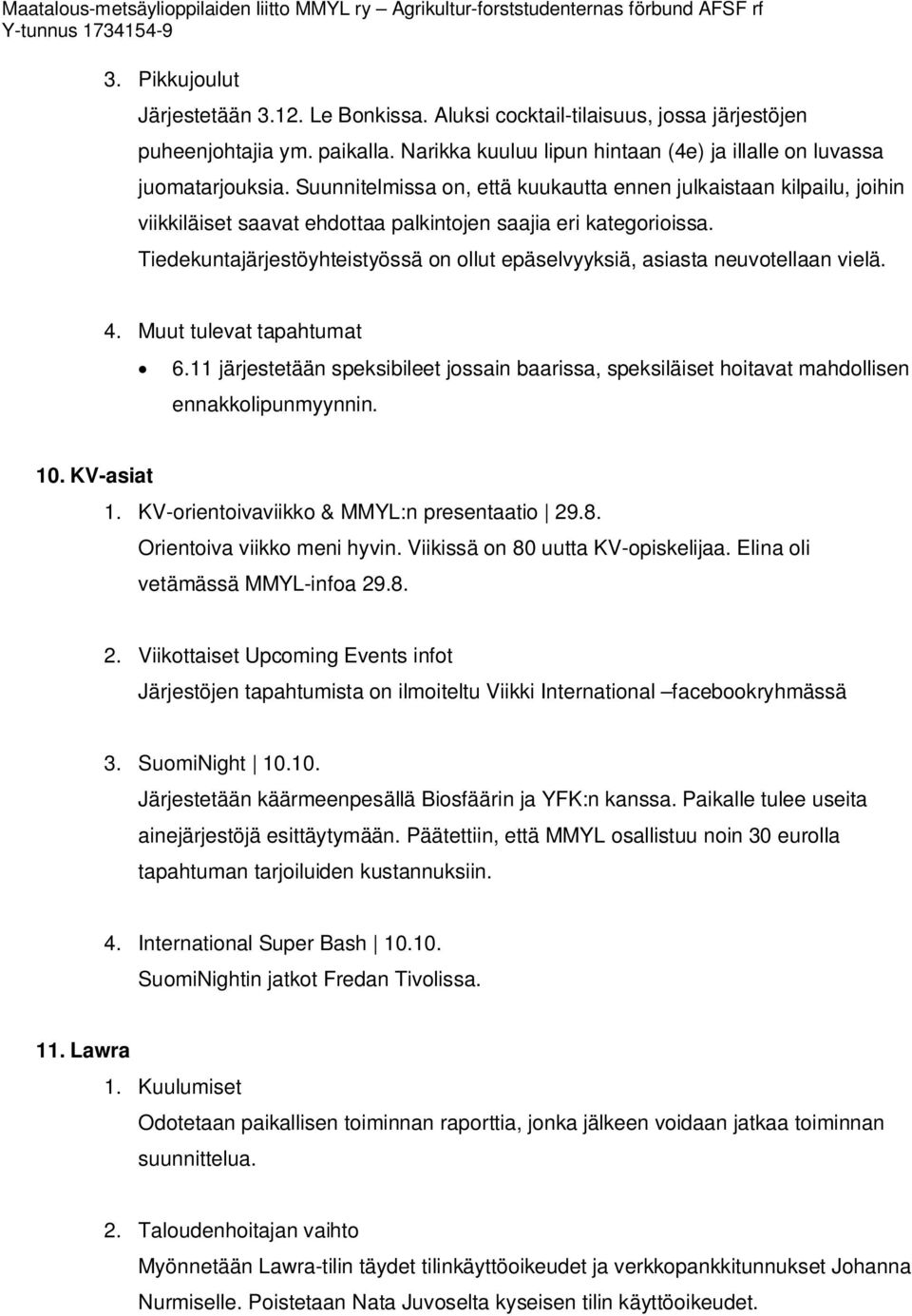 Maatalous-metsäylioppilaiden liitto MMYL ry – Agrikultur-forststudenternas förbund AFSF rf
Y-tunnus 1734154-9

3. Pikkujoulut
Järjestetään 3.12. Le Bonkissa. Aluksi cocktail-tilaisuus, jossa järjestöjen puheenjohtajia ym. paikalla. Narikka kuuluu lipun hintaan (4e) ja illalle on luvassa juomatarjouksia. Suunnitelmissa on, että kuukautta ennen julkaistaan kilpailu, joihin viikkiläiset saavat ehdottaa palkintojen saajia eri kategorioissa. Tiedekuntajärjestöyhteistyössä on ollut epäselvyyksiä, asiasta neuvotellaan vielä.

4. Muut tulevat tapahtumat
• 6.11 järjestetään speksibileet jossain baarissa, speksiläiset hoitavat mahdollisen ennakkolipunmyynnin.

10. KV-asiat
1. KV-orientoivaviikko & MMYL:n presentaatio | 29.8.
Orientoiva viikko meni hyvin. Viikissä on 80 uutta KV-opiskelijaa. Elina oli vetämässä MMYL-infoa 29.8.

2. Viikottaiset Upcoming Events infot
Järjestöjen tapahtumista on ilmoiteltu Viikki International –facebookryhmässä

3. SuomiNight | 10.10.
Järjestetään käärmeenpesällä Biosfäärin ja YFK:n kanssa. Paikalle tulee useita ainejärjestöjä esittäytymään. Päätettiin, että MMYL osallistuu noin 30 eurolla tapahtuman tarjoiluiden kustannuksiin.

4. International Super Bash | 10.10.
SuomiNightin jatkot Fredan Tivolissa.

11. Lawra
1. Kuulumiset
Odotetaan paikallisen toiminnan raporttia, jonka jälkeen voidaan jatkaa toiminnan suunnittelua.

2. Taloudenhoitajan vaihto
Myönnetään Lawra-tilin täydet tilinkäyttöoikeudet ja verkkopankkitunnukset Johanna Nurmiselle. Poistetaan Nata Juvoselta kyseisen tilin käyttöoikeudet.